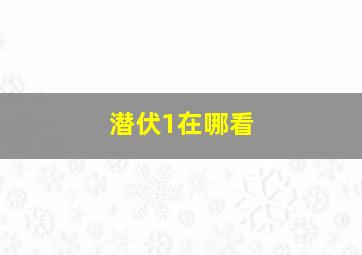 潜伏1在哪看